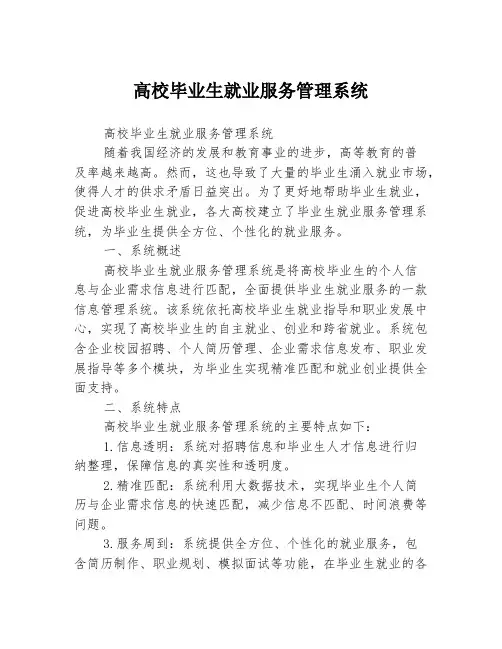 高校毕业生就业服务管理系统

高校毕业生就业服务管理系统

随着我国经济的发展和教育事业的进步，高等教育的普及率越来越高。然而，这也导致了大量的毕业生涌入就业市场，使得人才的供求矛盾日益突出。为了更好地帮助毕业生就业，促进高校毕业生就业，各大高校建立了毕业生就业服务管理系统，为毕业生提供全方位、个性化的就业服务。

一、系统概述

高校毕业生就业服务管理系统是将高校毕业生的个人信息与企业需求信息进行匹配，全面提供毕业生就业服务的一款信息管理系统。该系统依托高校毕业生就业指导和职业发展中心，实现了高校毕业生的自主就业、创业和跨省就业。系统包含企业校园招聘、个人简历管理、企业需求信息发布、职业发展指导等多个模块，为毕业生实现精准匹配和就业创业提供全面支持。

二、系统特点

高校毕业生就业服务管理系统的主要特点如下：

1.信息透明：系统对招聘信息和毕业生人才信息进行归纳整理，保障信息的真实性和透明度。

2.精准匹配：系统利用大数据技术，实现毕业生个人简历与企业需求信息的快速匹配，减少信息不匹配、时间浪费等问题。

3.服务周到：系统提供全方位、个性化的就业服务，包含简历制作、职业规划、模拟面试等功能，在毕业生就业的各